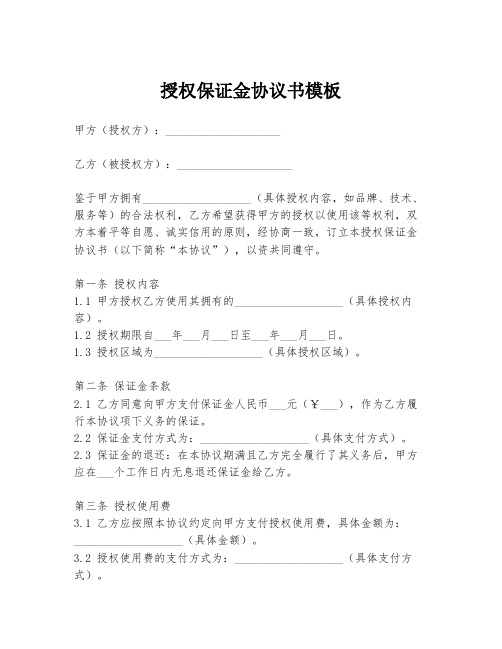 授权保证金协议书模板

甲方（授权方）：____________________

乙方（被授权方）：____________________

鉴于甲方拥有____________________（具体授权内容，如品牌、技术、服务等）的合法权利，乙方希望获得甲方的授权以使用该等权利，双方本着平等自愿、诚实信用的原则，经协商一致，订立本授权保证金协议书（以下简称“本协议”），以资共同遵守。

第一条 授权内容
1.1 甲方授权乙方使用其拥有的____________________（具体授权内容）。
1.2 授权期限自___年___月___日至___年___月___日。
1.3 授权区域为____________________（具体授权区域）。

第二条 保证金条款
2.1 乙方同意向甲方支付保证金人民币___元（￥___），作为乙方履行本协议项下义务的保证。
2.2 保证金支付方式为：____________________（具体支付方式）。
2.3 保证金的退还：在本协议期满且乙方完全履行了其义务后，甲方应在___个工作日内无息退还保证金给乙方。

第三条 授权使用费
3.1 乙方应按照本协议约定向甲方支付授权使用费，具体金额为：____________________（具体金额）。
3.2 授权使用费的支付方式为：____________________（具体支付方式）。